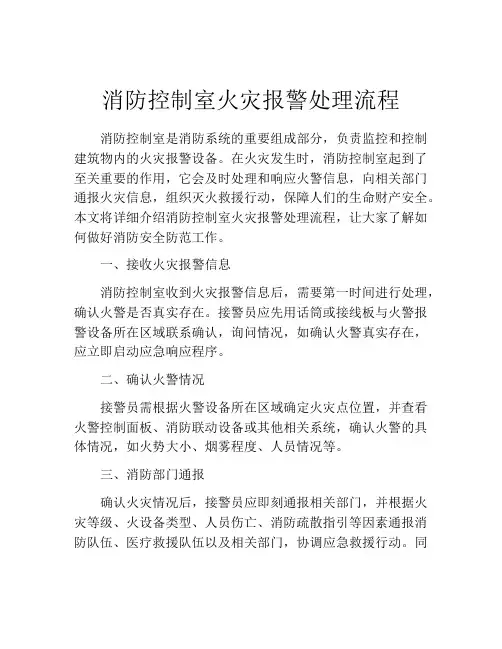 消防控制室火灾报警处理流程

消防控制室是消防系统的重要组成部分，负责监控和控制建筑物内的火灾报警设备。在火灾发生时，消防控制室起到了至关重要的作用，它会及时处理和响应火警信息，向相关部门通报火灾信息，组织灭火救援行动，保障人们的生命财产安全。本文将详细介绍消防控制室火灾报警处理流程，让大家了解如何做好消防安全防范工作。

一、接收火灾报警信息

消防控制室收到火灾报警信息后，需要第一时间进行处理，确认火警是否真实存在。接警员应先用话筒或接线板与火警报警设备所在区域联系确认，询问情况，如确认火警真实存在，应立即启动应急响应程序。

二、确认火警情况

接警员需根据火警设备所在区域确定火灾点位置，并查看火警控制面板、消防联动设备或其他相关系统，确认火警的具体情况，如火势大小、烟雾程度、人员情况等。

三、消防部门通报

确认火灾情况后，接警员应即刻通报相关部门，并根据火灾等级、火设备类型、人员伤亡、消防疏散指引等因素通报消防队伍、医疗救援队伍以及相关部门，协调应急救援行动。同